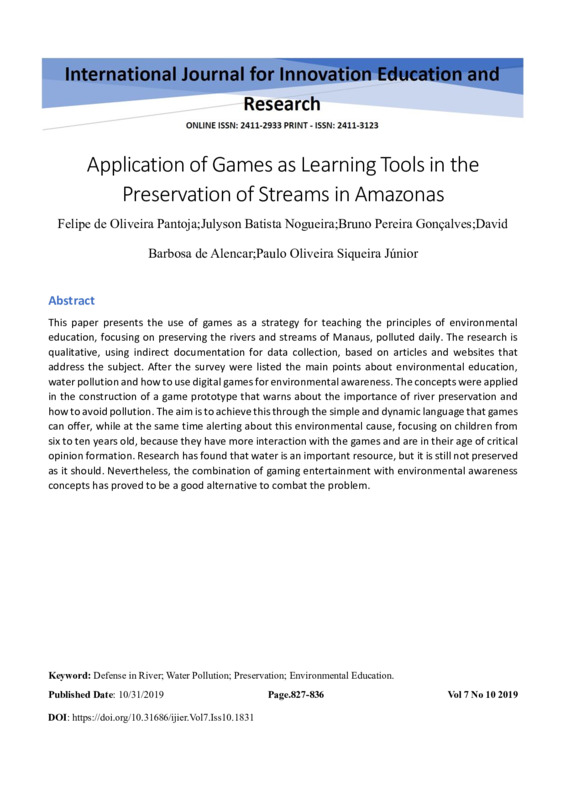 International Journal for Innovation Education and Research

ONLINE ISSN: 2411-2933 PRINT - ISSN: 2411-3123

Application of Games as Learning Tools in the Preservation of Streams in Amazonas

Felipe de Oliveira Pantoja;Julyson Batista Nogueira;Bruno Pereira Gonçalves;David Barbosa de Alencar;Paulo Oliveira Siqueira Júnior

Abstract

This paper presents the use of games as a strategy for teaching the principles of environmental education, focusing on preserving the rivers and streams of Manaus, polluted daily. The research is qualitative, using indirect documentation for data collection, based on articles and websites that address the subject. After the survey were listed the main points about environmental education, water pollution and how to use digital games for environmental awareness. The concepts were applied in the construction of a game prototype that warns about the importance of river preservation and how to avoid pollution. The aim is to achieve this through the simple and dynamic language that games can offer, while at the same time alerting about this environmental cause, focusing on children from six to ten years old, because they have more interaction with the games and are in their age of critical opinion formation. Research has found that water is an important resource, but it is still not preserved as it should. Nevertheless, the combination of gaming entertainment with environmental awareness concepts has proved to be a good alternative to combat the problem.

Keyword: Defense in River; Water Pollution; Preservation; Environmental Education.

Published Date: 10/31/2019 Page.827-836 Vol 7 No 10 2019

DOI: https://doi.org/10.31686/ijier.Vol7.Iss10.1831